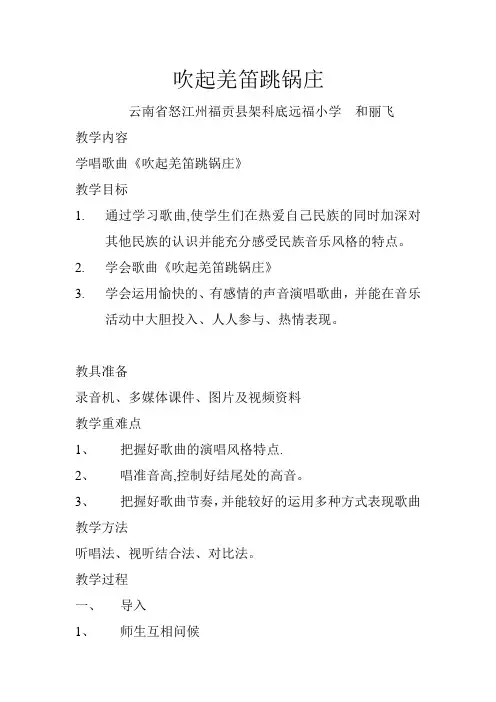 吹起羌笛跳锅庄

云南省怒江州福贡县架科底远福小学　和丽飞

教学内容

学唱歌曲《吹起羌笛跳锅庄》

教学目标

1.　通过学习歌曲,使学生们在热爱自己民族的同时加深对其他民族的认识并能充分感受民族音乐风格的特点。

2.　学会歌曲《吹起羌笛跳锅庄》

3.　学会运用愉快的、有感情的声音演唱歌曲，并能在音乐活动中大胆投入、人人参与、热情表现。

教具准备

录音机、多媒体课件、图片及视频资料

教学重难点

1、　把握好歌曲的演唱风格特点.

2、　唱准音高,控制好结尾处的高音。

3、　把握好歌曲节奏，并能较好的运用多种方式表现歌曲

教学方法

听唱法、视听结合法、对比法。

教学过程

一、　导入

1、　师生互相问候